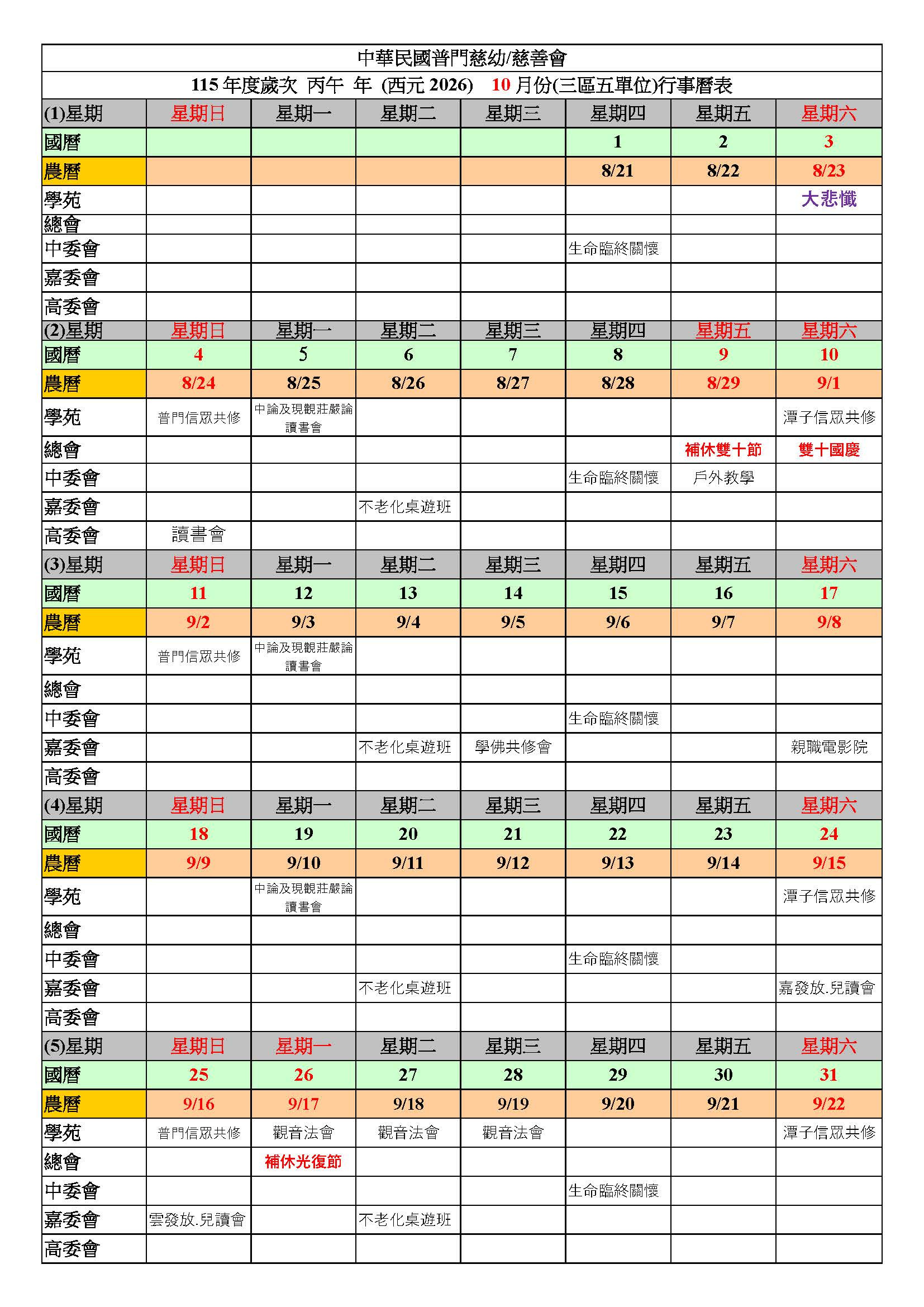 中華民國普門慈幼/慈善會

115年度歲次 丙午 年 (西元2026) 10月份(三區五單位)行事曆表

| (1)星期 | 星期日 | 星期一 | 星期二 | 星期三 | 星期四 | 星期五 | 星期六 |
|---|---|---|---|---|---|---|---|
| 國曆 | | | | | 1 | 2 | 3 |
| 農曆 | | | | | 8/21 | 8/22 | 8/23 |
| 學苑 | | | | | | | 大悲懺 |
| 總會 | | | | | | | |
| 中委會 | | | | | 生命臨終關懷 | | |
| 嘉委會 | | | | | | | |
| 高委會 | | | | | | | |
| (2)星期 | 星期日 | 星期一 | 星期二 | 星期三 | 星期四 | 星期五 | 星期六 |
| 國曆 | 4 | 5 | 6 | 7 | 8 | 9 | 10 |
| 農曆 | 8/24 | 8/25 | 8/26 | 8/27 | 8/28 | 8/29 | 9/1 |
| 學苑 | 普門信眾共修 | 中論及現觀莊嚴論讀書會 | | | | | 潭子信眾共修 |
| 總會 | | | | | | 補休雙十節 | 雙十國慶 |
| 中委會 | | | | | 生命臨終關懷 | 戶外教學 | |
| 嘉委會 | | | 不老化桌遊班 | | | | |
| 高委會 | 讀書會 | | | | | | |
| (3)星期 | 星期日 | 星期一 | 星期二 | 星期三 | 星期四 | 星期五 | 星期六 |
| 國曆 | 11 | 12 | 13 | 14 | 15 | 16 | 17 |
| 農曆 | 9/2 | 9/3 | 9/4 | 9/5 | 9/6 | 9/7 | 9/8 |
| 學苑 | 普門信眾共修 | 中論及現觀莊嚴論讀書會 | | | | | |
| 總會 | | | | | | | |
| 中委會 | | | | | 生命臨終關懷 | | |
| 嘉委會 | | | 不老化桌遊班 | 學佛共修會 | | | 親職電影院 |
| 高委會 | | | | | | | |
| (4)星期 | 星期日 | 星期一 | 星期二 | 星期三 | 星期四 | 星期五 | 星期六 |
| 國曆 | 18 | 19 | 20 | 21 | 22 | 23 | 24 |
| 農曆 | 9/9 | 9/10 | 9/11 | 9/12 | 9/13 | 9/14 | 9/15 |
| 學苑 | | 中論及現觀莊嚴論讀書會 | | | | | 潭子信眾共修 |
| 總會 | | | | | | | |
| 中委會 | | | | | 生命臨終關懷 | | |
| 嘉委會 | | | 不老化桌遊班 | | | | 嘉發放.兒讀會 |
| 高委會 | | | | | | | |
| (5)星期 | 星期日 | 星期一 | 星期二 | 星期三 | 星期四 | 星期五 | 星期六 |
| 國曆 | 25 | 26 | 27 | 28 | 29 | 30 | 31 |
| 農曆 | 9/16 | 9/17 | 9/18 | 9/19 | 9/20 | 9/21 | 9/22 |
| 學苑 | 普門信眾共修 | 觀音法會 | 觀音法會 | 觀音法會 | | | 潭子信眾共修 |
| 總會 | | 補休光復節 | | | | | |
| 中委會 | | | | | 生命臨終關懷 | | |
| 嘉委會 | 雲發放.兒讀會 | | 不老化桌遊班 | | | | |
| 高委會 | | | | | | | |